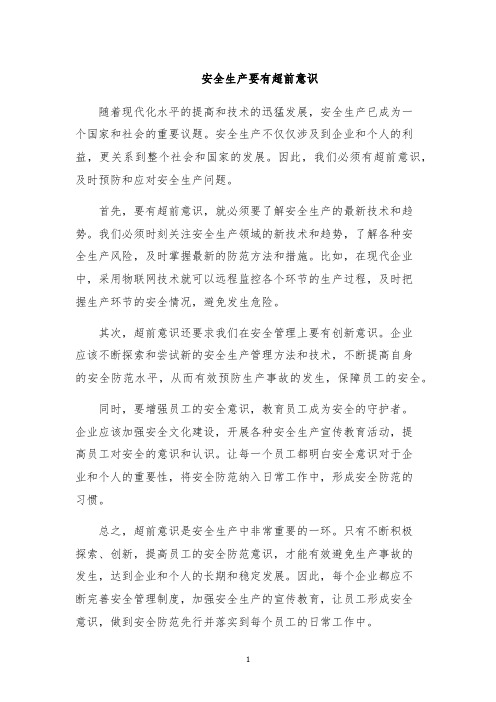 安全生产要有超前意识

随着现代化水平的提高和技术的迅猛发展，安全生产已成为一个国家和社会的重要议题。安全生产不仅仅涉及到企业和个人的利益，更关系到整个社会和国家的发展。因此，我们必须有超前意识，及时预防和应对安全生产问题。

首先，要有超前意识，就必须要了解安全生产的最新技术和趋势。我们必须时刻关注安全生产领域的新技术和趋势，了解各种安全生产风险，及时掌握最新的防范方法和措施。比如，在现代企业中，采用物联网技术就可以远程监控各个环节的生产过程，及时把握生产环节的安全情况，避免发生危险。

其次，超前意识还要求我们在安全管理上要有创新意识。企业应该不断探索和尝试新的安全生产管理方法和技术，不断提高自身的安全防范水平，从而有效预防生产事故的发生，保障员工的安全。

同时，要增强员工的安全意识，教育员工成为安全的守护者。企业应该加强安全文化建设，开展各种安全生产宣传教育活动，提高员工对安全的意识和认识。让每一个员工都明白安全意识对于企业和个人的重要性，将安全防范纳入日常工作中，形成安全防范的习惯。

总之，超前意识是安全生产中非常重要的一环。只有不断积极探索、创新，提高员工的安全防范意识，才能有效避免生产事故的发生，达到企业和个人的长期和稳定发展。因此，每个企业都应不断完善安全管理制度，加强安全生产的宣传教育，让员工形成安全意识，做到安全防范先行并落实到每个员工的日常工作中。

1